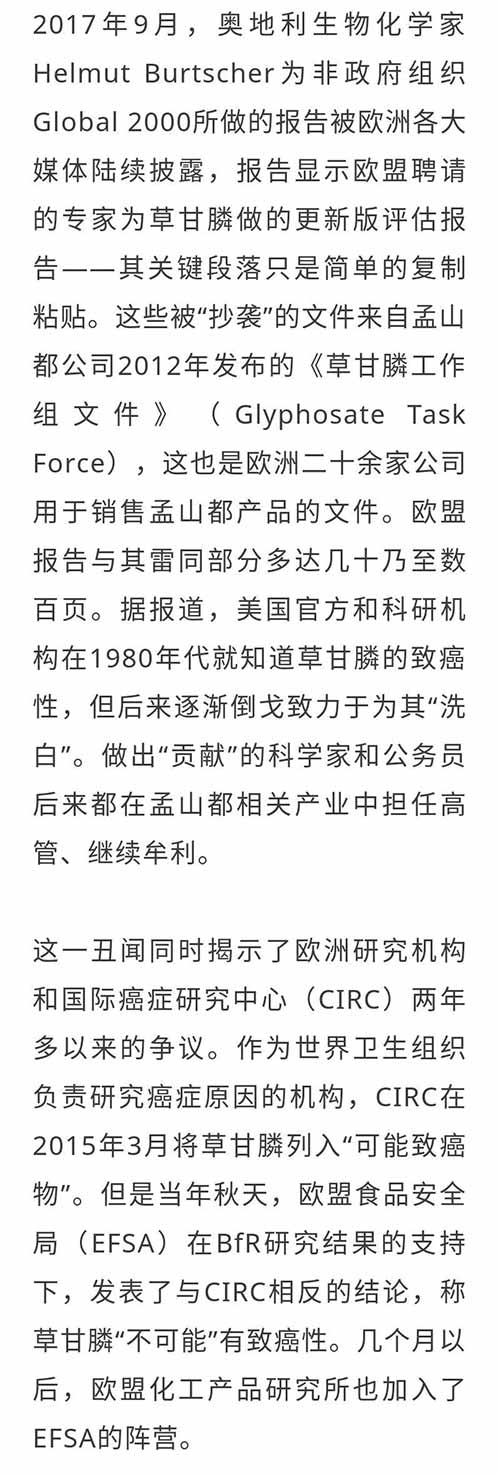 2017年9月，奥地利生物化学家Helmut Burtscher为非政府组织Global 2000所做的报告被欧洲各大媒体陆续披露，报告显示欧盟聘请的专家为草甘膦做的更新版评估报告——其关键段落只是简单的复制粘贴。这些被“抄袭”的文件来自孟山都公司2012年发布的《草甘膦工作组文件》（Glyphosate Task Force），这也是欧洲二十余家公司用于销售孟山都产品的文件。欧盟报告与其雷同部分多达几十乃至数百页。据报道，美国官方和科研机构在1980年代就知道草甘膦的致癌性，但后来逐渐倒戈致力于为其“洗白”。做出“贡献”的科学家和公务员后来都在孟山都相关产业中担任高管、继续牟利。

这一丑闻同时揭示了欧洲研究机构和国际癌症研究中心（CIRC）两年多以来的争议。作为世界卫生组织负责研究癌症原因的机构，CIRC在2015年3月将草甘膦列入“可能致癌物”。但是当年秋天，欧盟食品安全局（EFSA）在BfR研究结果的支持下，发表了与CIRC相反的结论，称草甘膦“不可能”有致癌性。几个月以后，欧盟化工产品研究所也加入了EFSA的阵营。